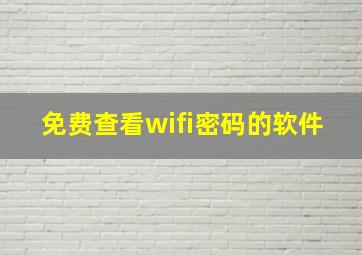 免费查看wifi密码的软件